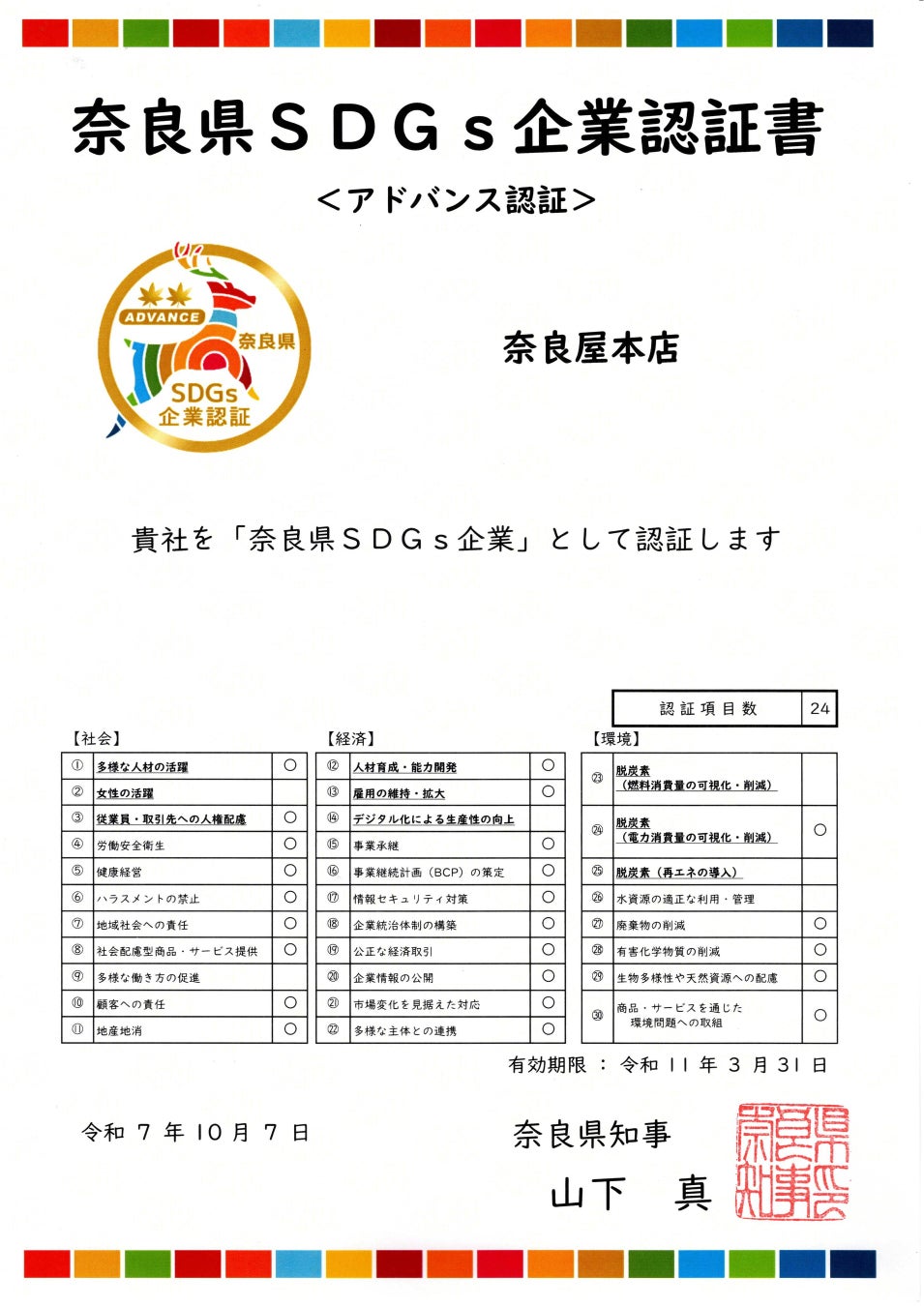 奈良県ＳＤＧｓ企業認証書

＜アドバンス認証＞

ADVANCE
奈良県
SDGs
企業認証

奈良屋本店

貴社を「奈良県ＳＤＧｓ企業」として認証します

| 認証項目数 | 24 |
|---|---|

【社会】

| | | |
|---|---|---|
| ① | 多様な人材の活躍 | ○ |
| ② | 女性の活躍 | |
| ③ | 従業員・取引先への人権配慮 | ○ |
| ④ | 労働安全衛生 | ○ |
| ⑤ | 健康経営 | ○ |
| ⑥ | ハラスメントの禁止 | ○ |
| ⑦ | 地域社会への責任 | ○ |
| ⑧ | 社会配慮型商品・サービス提供 | ○ |
| ⑨ | 多様な働き方の促進 | |
| ⑩ | 顧客への責任 | ○ |
| ⑪ | 地産地消 | ○ |

【経済】

| | | |
|---|---|---|
| ⑫ | 人材育成・能力開発 | ○ |
| ⑬ | 雇用の維持・拡大 | ○ |
| ⑭ | デジタル化による生産性の向上 | |
| ⑮ | 事業承継 | ○ |
| ⑯ | 事業継続計画（BCP）の策定 | ○ |
| ⑰ | 情報セキュリティ対策 | ○ |
| ⑱ | 企業統治体制の構築 | ○ |
| ⑲ | 公正な経済取引 | ○ |
| ⑳ | 企業情報の公開 | ○ |
| ㉑ | 市場変化を見据えた対応 | ○ |
| ㉒ | 多様な主体との連携 | ○ |

【環境】

| | | |
|---|---|---|
| ㉓ | 脱炭素（燃料消費量の可視化・削減） | |
| ㉔ | 脱炭素（電力消費量の可視化・削減） | ○ |
| ㉕ | 脱炭素（再エネの導入） | |
| ㉖ | 水資源の適正な利用・管理 | |
| ㉗ | 廃棄物の削減 | ○ |
| ㉘ | 有害化学物質の削減 | ○ |
| ㉙ | 生物多様性や天然資源への配慮 | ○ |
| ㉚ | 商品・サービスを通じた環境問題への取組 | ○ |

有効期限 ： 令和 11 年 3 月 31 日

令和 7 年 10 月 7 日

奈良県知事
山下　真

奈良県知事之印